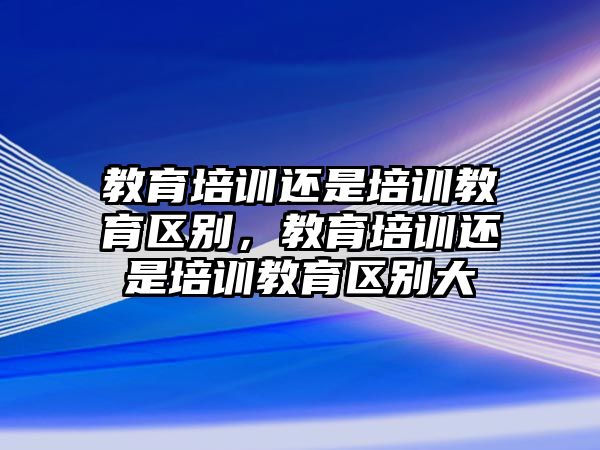 教育培训还是培训教育区别，教育培训还是培训教育区别大